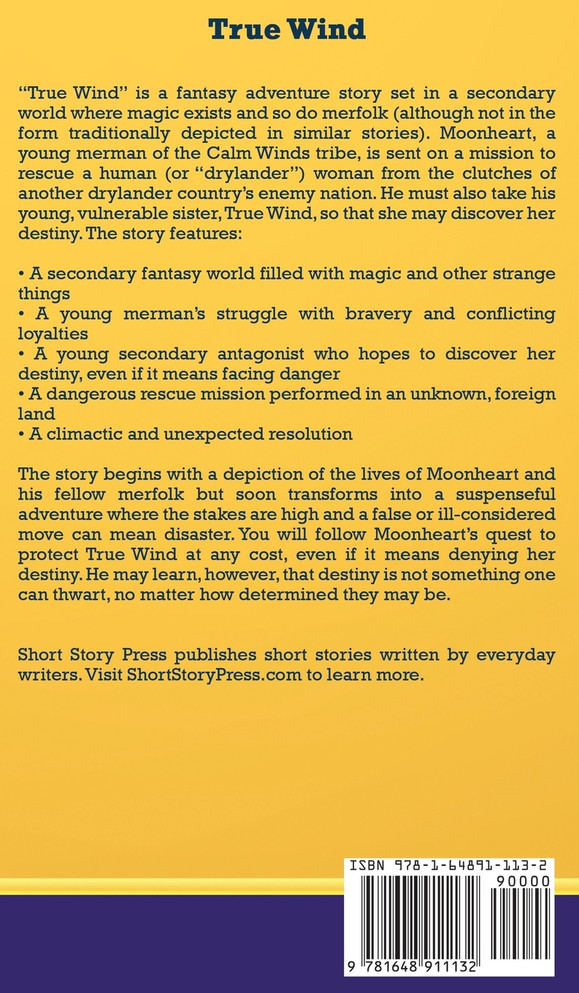 True Wind

“True Wind” is a fantasy adventure story set in a secondary world where magic exists and so do merfolk (although not in the form traditionally depicted in similar stories). Moonheart, a young merman of the Calm Winds tribe, is sent on a mission to rescue a human (or “drylander”) woman from the clutches of another drylander country’s enemy nation. He must also take his young, vulnerable sister, True Wind, so that she may discover her destiny. The story features:

• A secondary fantasy world filled with magic and other strange things
• A young merman’s struggle with bravery and conflicting loyalties
• A young secondary antagonist who hopes to discover her destiny, even if it means facing danger
• A dangerous rescue mission performed in an unknown, foreign land
• A climactic and unexpected resolution

The story begins with a depiction of the lives of Moonheart and his fellow merfolk but soon transforms into a suspenseful adventure where the stakes are high and a false or ill-considered move can mean disaster. You will follow Moonheart’s quest to protect True Wind at any cost, even if it means denying her destiny. He may learn, however, that destiny is not something one can thwart, no matter how determined they may be.

Short Story Press publishes short stories written by everyday writers. Visit ShortStoryPress.com to learn more.

ISBN 978-1-64891-113-2
90000
9 781648 911132